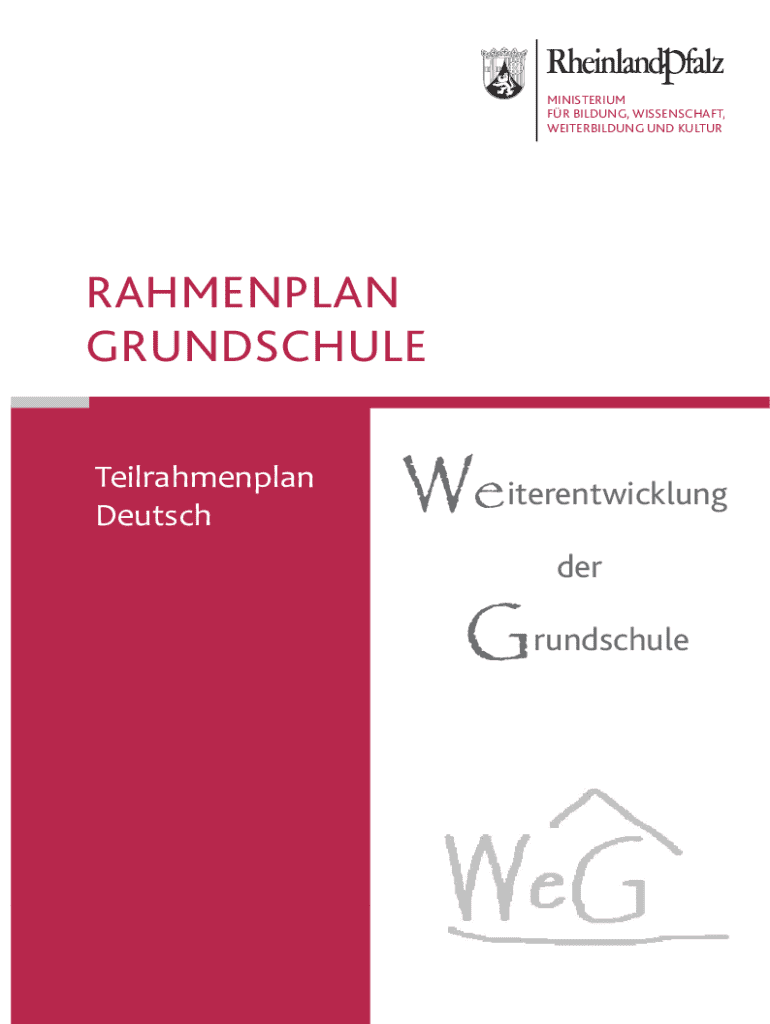 RheinlandPfalz
MINISTERIUM
FÜR BILDUNG, WISSENSCHAFT,
WEITERBILDUNG UND KULTUR

RAHMENPLAN
GRUNDSCHULE

Teilrahmenplan
Deutsch

Weiterentwicklung
der
Grundschule

WeG